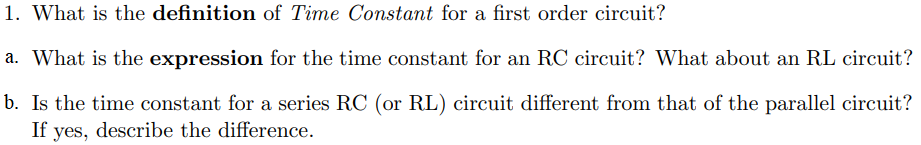 1. What is the definition of Time Constant for a first order circuit?

a. What is the expression for the time constant for an RC circuit? What about an RL circuit?

b. Is the time constant for a series RC (or RL) circuit different from that of the parallel circuit? If yes, describe the difference.